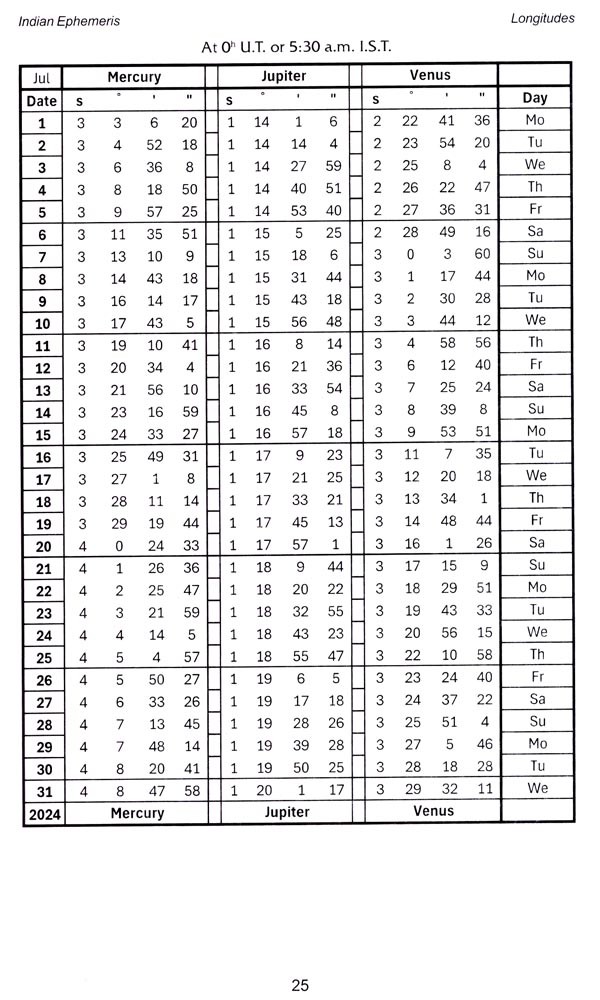 Indian Ephemeris

Longitudes

At $0^h$ U.T. or 5:30 a.m. I.S.T.

| Jul | Mercury | | | | Jupiter | | | | Venus | | | | |
|---|---|---|---|---|---|---|---|---|---|---|---|---|---|
| Date | s | ° | ' | " | s | ° | ' | " | s | ° | ' | " | Day |
| 1 | 3 | 3 | 6 | 20 | 1 | 14 | 1 | 6 | 2 | 22 | 41 | 36 | Mo |
| 2 | 3 | 4 | 52 | 18 | 1 | 14 | 14 | 4 | 2 | 23 | 54 | 20 | Tu |
| 3 | 3 | 6 | 36 | 8 | 1 | 14 | 27 | 59 | 2 | 25 | 8 | 4 | We |
| 4 | 3 | 8 | 18 | 50 | 1 | 14 | 40 | 51 | 2 | 26 | 22 | 47 | Th |
| 5 | 3 | 9 | 57 | 25 | 1 | 14 | 53 | 40 | 2 | 27 | 36 | 31 | Fr |
| 6 | 3 | 11 | 35 | 51 | 1 | 15 | 5 | 25 | 2 | 28 | 49 | 16 | Sa |
| 7 | 3 | 13 | 10 | 9 | 1 | 15 | 18 | 6 | 3 | 0 | 3 | 60 | Su |
| 8 | 3 | 14 | 43 | 18 | 1 | 15 | 31 | 44 | 3 | 1 | 17 | 44 | Mo |
| 9 | 3 | 16 | 14 | 17 | 1 | 15 | 43 | 18 | 3 | 2 | 30 | 28 | Tu |
| 10 | 3 | 17 | 43 | 5 | 1 | 15 | 56 | 48 | 3 | 3 | 44 | 12 | We |
| 11 | 3 | 19 | 10 | 41 | 1 | 16 | 8 | 14 | 3 | 4 | 58 | 56 | Th |
| 12 | 3 | 20 | 34 | 4 | 1 | 16 | 21 | 36 | 3 | 6 | 12 | 40 | Fr |
| 13 | 3 | 21 | 56 | 10 | 1 | 16 | 33 | 54 | 3 | 7 | 25 | 24 | Sa |
| 14 | 3 | 23 | 16 | 59 | 1 | 16 | 45 | 8 | 3 | 8 | 39 | 8 | Su |
| 15 | 3 | 24 | 33 | 27 | 1 | 16 | 57 | 18 | 3 | 9 | 53 | 51 | Mo |
| 16 | 3 | 25 | 49 | 31 | 1 | 17 | 9 | 23 | 3 | 11 | 7 | 35 | Tu |
| 17 | 3 | 27 | 1 | 8 | 1 | 17 | 21 | 25 | 3 | 12 | 20 | 18 | We |
| 18 | 3 | 28 | 11 | 14 | 1 | 17 | 33 | 21 | 3 | 13 | 34 | 1 | Th |
| 19 | 3 | 29 | 19 | 44 | 1 | 17 | 45 | 13 | 3 | 14 | 48 | 44 | Fr |
| 20 | 4 | 0 | 24 | 33 | 1 | 17 | 57 | 1 | 3 | 16 | 1 | 26 | Sa |
| 21 | 4 | 1 | 26 | 36 | 1 | 18 | 9 | 44 | 3 | 17 | 15 | 9 | Su |
| 22 | 4 | 2 | 25 | 47 | 1 | 18 | 20 | 22 | 3 | 18 | 29 | 51 | Mo |
| 23 | 4 | 3 | 21 | 59 | 1 | 18 | 32 | 55 | 3 | 19 | 43 | 33 | Tu |
| 24 | 4 | 4 | 14 | 5 | 1 | 18 | 43 | 23 | 3 | 20 | 56 | 15 | We |
| 25 | 4 | 5 | 4 | 57 | 1 | 18 | 55 | 47 | 3 | 22 | 10 | 58 | Th |
| 26 | 4 | 5 | 50 | 27 | 1 | 19 | 6 | 5 | 3 | 23 | 24 | 40 | Fr |
| 27 | 4 | 6 | 33 | 26 | 1 | 19 | 17 | 18 | 3 | 24 | 37 | 22 | Sa |
| 28 | 4 | 7 | 13 | 45 | 1 | 19 | 28 | 26 | 3 | 25 | 51 | 4 | Su |
| 29 | 4 | 7 | 48 | 14 | 1 | 19 | 39 | 28 | 3 | 27 | 5 | 46 | Mo |
| 30 | 4 | 8 | 20 | 41 | 1 | 19 | 50 | 25 | 3 | 28 | 18 | 28 | Tu |
| 31 | 4 | 8 | 47 | 58 | 1 | 20 | 1 | 17 | 3 | 29 | 32 | 11 | We |
| 2024 | Mercury | | | | Jupiter | | | | Venus | | | | |

25